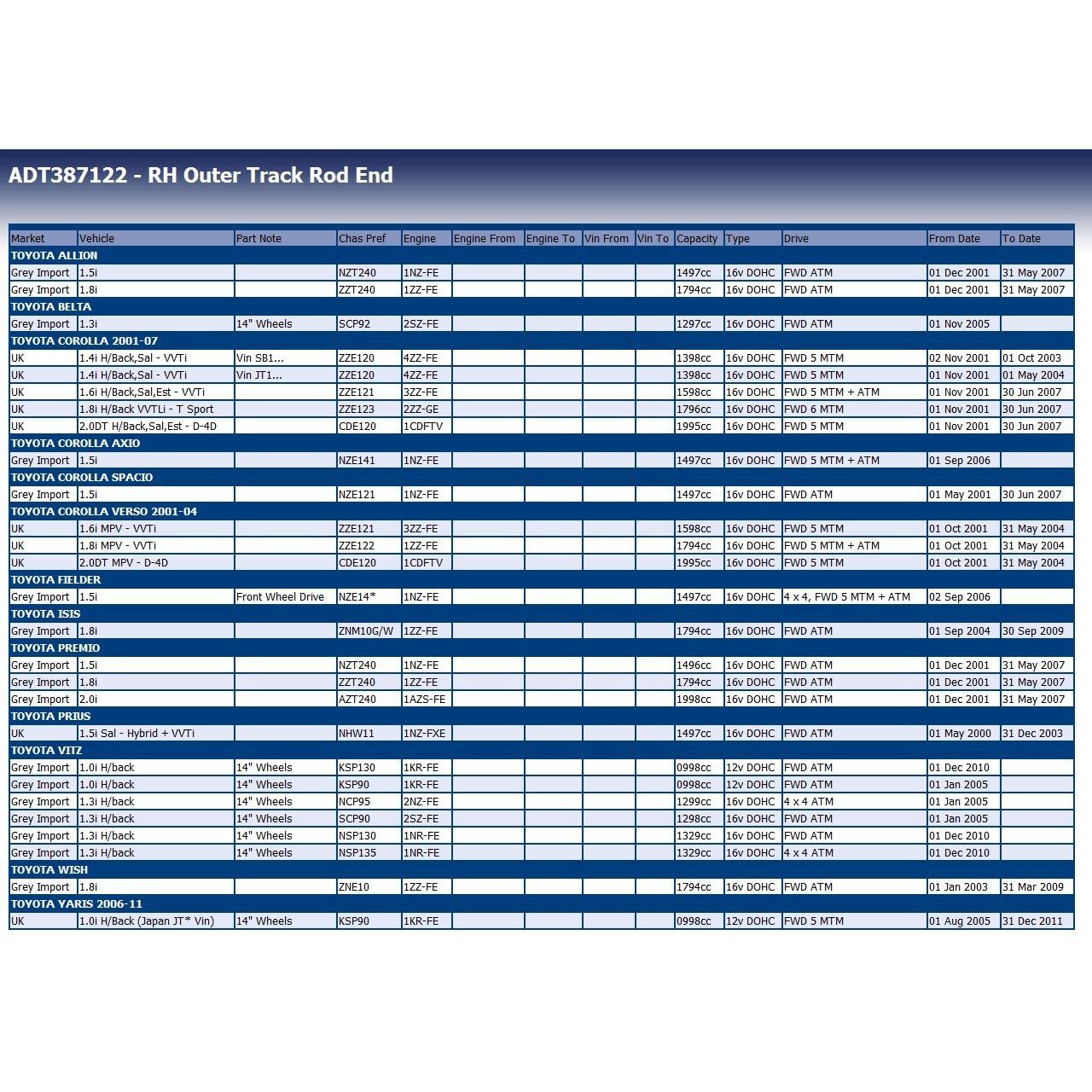 ADT387122 - RH Outer Track Rod End

| Market | Vehicle | Part Note | Chas Pref | Engine | Engine From | Engine To | Vin From | Vin To | Capacity | Type | Drive | From Date | To Date |
|---|---|---|---|---|---|---|---|---|---|---|---|---|---|
| TOYOTA ALLION | | | | | | | | | | | | | |
| Grey Import | 1.5i | | NZT240 | 1NZ-FE | | | | | 1497cc | 16v DOHC | FWD ATM | 01 Dec 2001 | 31 May 2007 |
| Grey Import | 1.8i | | ZZT240 | 1ZZ-FE | | | | | 1794cc | 16v DOHC | FWD ATM | 01 Dec 2001 | 31 May 2007 |
| TOYOTA BELTA | | | | | | | | | | | | | |
| Grey Import | 1.3i | 14" Wheels | SCP92 | 2SZ-FE | | | | | 1297cc | 16v DOHC | FWD ATM | 01 Nov 2005 | |
| TOYOTA COROLLA 2001-07 | | | | | | | | | | | | | |
| UK | 1.4i H/Back,Sal - VVTi | Vin SB1... | ZZE120 | 4ZZ-FE | | | | | 1398cc | 16v DOHC | FWD 5 MTM | 02 Nov 2001 | 01 Oct 2003 |
| UK | 1.4i H/Back,Sal - VVTi | Vin JT1... | ZZE120 | 4ZZ-FE | | | | | 1398cc | 16v DOHC | FWD 5 MTM | 01 Nov 2001 | 01 May 2004 |
| UK | 1.6i H/Back,Sal,Est - VVTi | | ZZE121 | 3ZZ-FE | | | | | 1598cc | 16v DOHC | FWD 5 MTM + ATM | 01 Nov 2001 | 30 Jun 2007 |
| UK | 1.8i H/Back VVTLi - T Sport | | ZZE123 | 2ZZ-GE | | | | | 1796cc | 16v DOHC | FWD 6 MTM | 01 Nov 2001 | 30 Jun 2007 |
| UK | 2.0DT H/Back,Sal,Est - D-4D | | CDE120 | 1CDFTV | | | | | 1995cc | 16v DOHC | FWD 5 MTM | 01 Nov 2001 | 30 Jun 2007 |
| TOYOTA COROLLA AXIO | | | | | | | | | | | | | |
| Grey Import | 1.5i | | NZE141 | 1NZ-FE | | | | | 1497cc | 16v DOHC | FWD 5 MTM + ATM | 01 Sep 2006 | |
| TOYOTA COROLLA SPACIO | | | | | | | | | | | | | |
| Grey Import | 1.5i | | NZE121 | 1NZ-FE | | | | | 1497cc | 16v DOHC | FWD ATM | 01 May 2001 | 30 Jun 2007 |
| TOYOTA COROLLA VERSO 2001-04 | | | | | | | | | | | | | |
| UK | 1.6i MPV - VVTi | | ZZE121 | 3ZZ-FE | | | | | 1598cc | 16v DOHC | FWD 5 MTM | 01 Oct 2001 | 31 May 2004 |
| UK | 1.8i MPV - VVTi | | ZZE122 | 1ZZ-FE | | | | | 1794cc | 16v DOHC | FWD 5 MTM + ATM | 01 Oct 2001 | 31 May 2004 |
| UK | 2.0DT MPV - D-4D | | CDE120 | 1CDFTV | | | | | 1995cc | 16v DOHC | FWD 5 MTM | 01 Oct 2001 | 31 May 2004 |
| TOYOTA FIELDER | | | | | | | | | | | | | |
| Grey Import | 1.5i | Front Wheel Drive | NZE14* | 1NZ-FE | | | | | 1497cc | 16v DOHC | 4 x 4, FWD 5 MTM + ATM | 02 Sep 2006 | |
| TOYOTA ISIS | | | | | | | | | | | | | |
| Grey Import | 1.8i | | ZNM10G/W | 1ZZ-FE | | | | | 1794cc | 16v DOHC | FWD ATM | 01 Sep 2004 | 30 Sep 2009 |
| TOYOTA PREMIO | | | | | | | | | | | | | |
| Grey Import | 1.5i | | NZT240 | 1NZ-FE | | | | | 1496cc | 16v DOHC | FWD ATM | 01 Dec 2001 | 31 May 2007 |
| Grey Import | 1.8i | | ZZT240 | 1ZZ-FE | | | | | 1794cc | 16v DOHC | FWD ATM | 01 Dec 2001 | 31 May 2007 |
| Grey Import | 2.0i | | AZT240 | 1AZS-FE | | | | | 1998cc | 16v DOHC | FWD ATM | 01 Dec 2001 | 31 May 2007 |
| TOYOTA PRIUS | | | | | | | | | | | | | |
| UK | 1.5i Sal - Hybrid + VVTi | | NHW11 | 1NZ-FXE | | | | | 1497cc | 16v DOHC | FWD ATM | 01 May 2000 | 31 Dec 2003 |
| TOYOTA VITZ | | | | | | | | | | | | | |
| Grey Import | 1.0i H/back | 14" Wheels | KSP130 | 1KR-FE | | | | | 0998cc | 12v DOHC | FWD ATM | 01 Dec 2010 | |
| Grey Import | 1.0i H/back | 14" Wheels | KSP90 | 1KR-FE | | | | | 0998cc | 12v DOHC | FWD ATM | 01 Jan 2005 | |
| Grey Import | 1.3i H/back | 14" Wheels | NCP95 | 2NZ-FE | | | | | 1299cc | 16v DOHC | 4 x 4 ATM | 01 Jan 2005 | |
| Grey Import | 1.3i H/back | 14" Wheels | SCP90 | 2SZ-FE | | | | | 1298cc | 16v DOHC | FWD ATM | 01 Jan 2005 | |
| Grey Import | 1.3i H/back | 14" Wheels | NSP130 | 1NR-FE | | | | | 1329cc | 16v DOHC | FWD ATM | 01 Dec 2010 | |
| Grey Import | 1.3i H/back | 14" Wheels | NSP135 | 1NR-FE | | | | | 1329cc | 16v DOHC | 4 x 4 ATM | 01 Dec 2010 | |
| TOYOTA WISH | | | | | | | | | | | | | |
| Grey Import | 1.8i | | ZNE10 | 1ZZ-FE | | | | | 1794cc | 16v DOHC | FWD ATM | 01 Jan 2003 | 31 Mar 2009 |
| TOYOTA YARIS 2006-11 | | | | | | | | | | | | | |
| UK | 1.0i H/Back (Japan JT* Vin) | 14" Wheels | KSP90 | 1KR-FE | | | | | 0998cc | 12v DOHC | FWD 5 MTM | 01 Aug 2005 | 31 Dec 2011 |